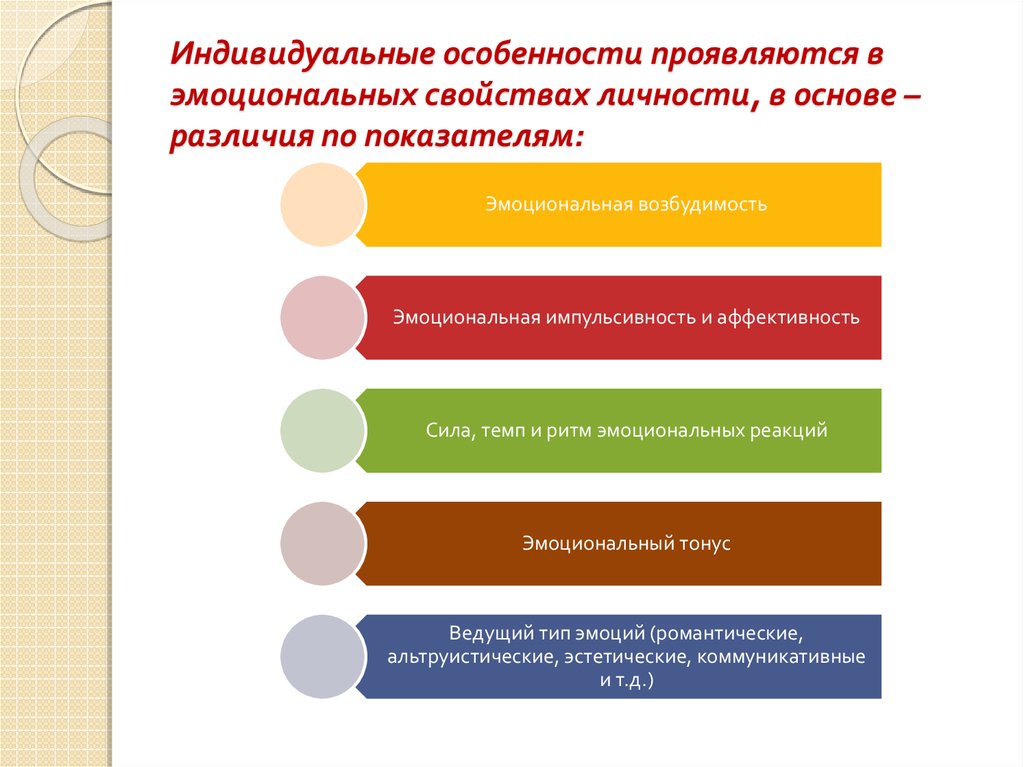 Индивидуальные особенности проявляются в эмоциональных свойствах личности, в основе – различия по показателям:

Эмоциональная возбудимость

Эмоциональная импульсивность и аффективность

Сила, темп и ритм эмоциональных реакций

Эмоциональный тонус

Ведущий тип эмоций (романтические, альтруистические, эстетические, коммуникативные и т.д.)